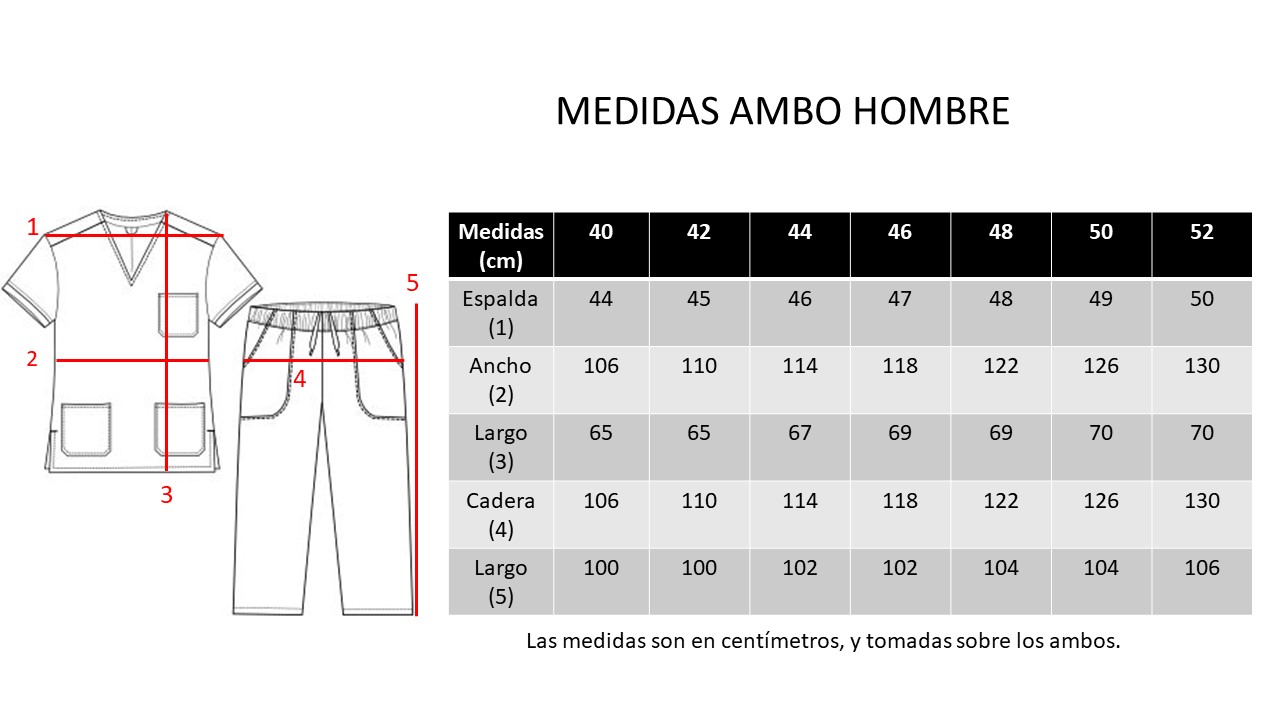 MEDIDAS AMBO HOMBRE

1
2
3
4
5

| Medidas (cm) | 40 | 42 | 44 | 46 | 48 | 50 | 52 |
|---|---|---|---|---|---|---|---|
| Espalda (1) | 44 | 45 | 46 | 47 | 48 | 49 | 50 |
| Ancho (2) | 106 | 110 | 114 | 118 | 122 | 126 | 130 |
| Largo (3) | 65 | 65 | 67 | 69 | 69 | 70 | 70 |
| Cadera (4) | 106 | 110 | 114 | 118 | 122 | 126 | 130 |
| Largo (5) | 100 | 100 | 102 | 102 | 104 | 104 | 106 |

Las medidas son en centímetros, y tomadas sobre los ambos.